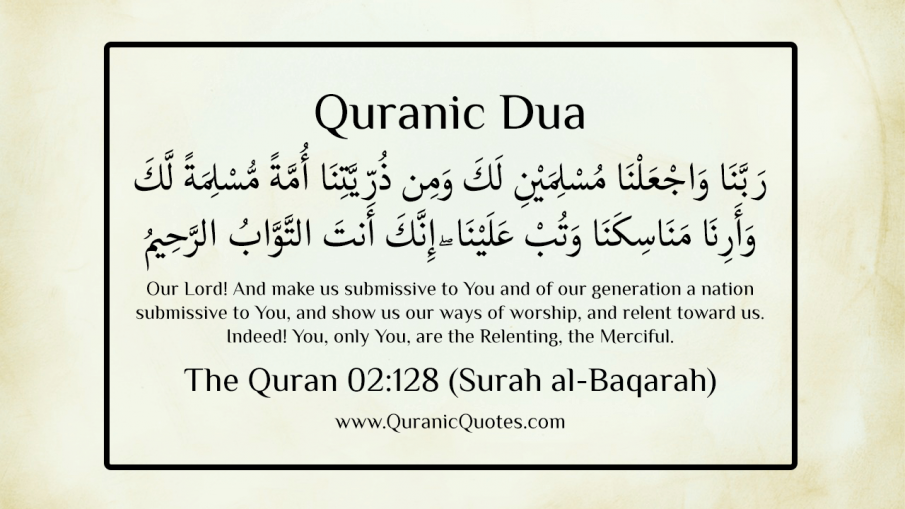 Quranic Dua

رَبَّنَا وَاجْعَلْنَا مُسْلِمَيْنِ لَكَ وَمِن ذُرِّيَّتِنَا أُمَّةً مُّسْلِمَةً لَّكَ وَأَرِنَا مَنَاسِكَنَا وَتُبْ عَلَيْنَا ۖ إِنَّكَ أَنتَ التَّوَّابُ الرَّحِيمُ

Our Lord! And make us submissive to You and of our generation a nation submissive to You, and show us our ways of worship, and relent toward us. Indeed! You, only You, are the Relenting, the Merciful.

The Quran 02:128 (Surah al-Baqarah)

www.QuranicQuotes.com